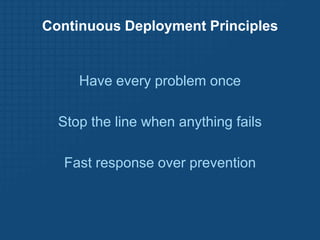 Continuous Deployment Principles

Have every problem once

Stop the line when anything fails

Fast response over prevention